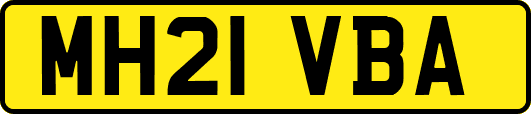 MH21 VBA